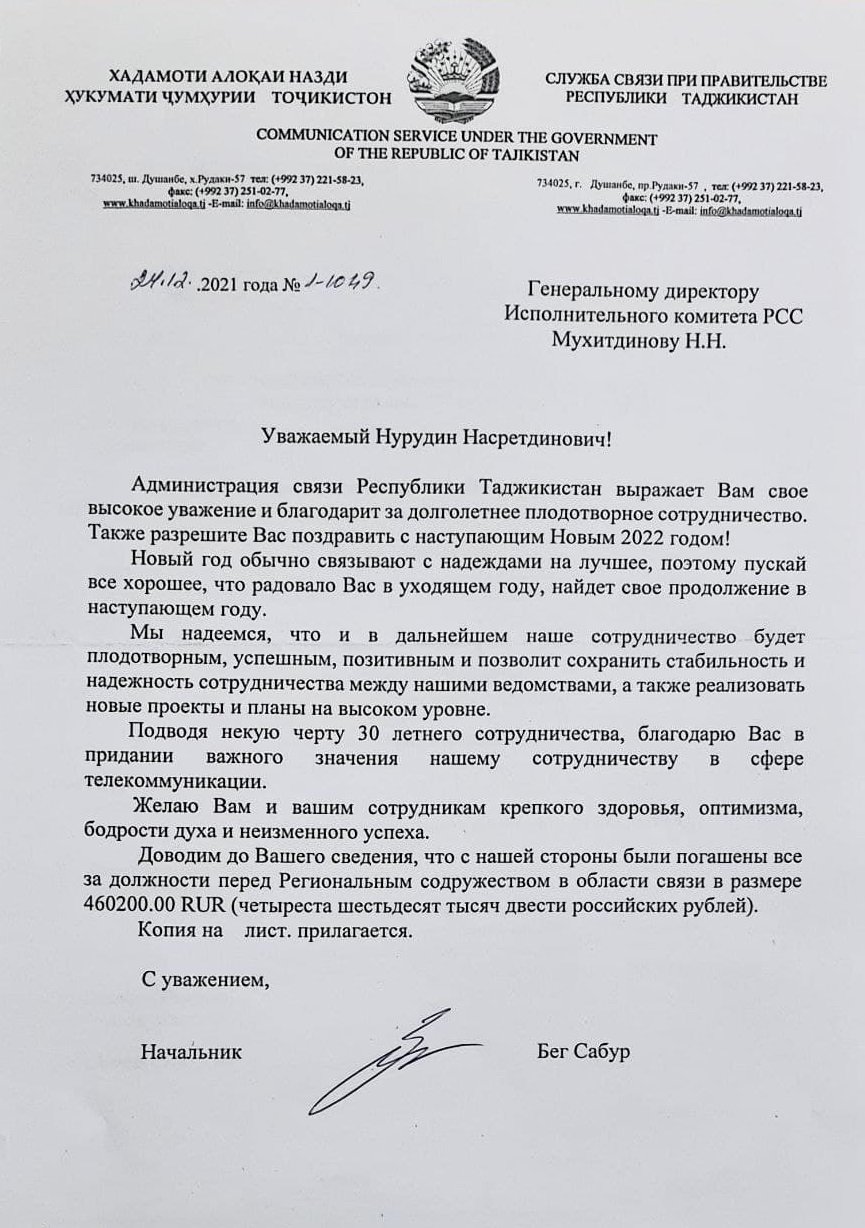 ХАДАМОТИ АЛОҚАИ НАЗДИ ҲУКУМАТИ ҶУМҲУРИИ ТОҶИКИСТОН

СЛУЖБА СВЯЗИ ПРИ ПРАВИТЕЛЬСТВЕ РЕСПУБЛИКИ ТАДЖИКИСТАН

COMMUNICATION SERVICE UNDER THE GOVERNMENT OF THE REPUBLIC OF TAJIKISTAN

734025, ш. Душанбе, х.Рудаки-57 тел: (+992 37) 221-58-23, факс: (+992 37) 251-02-77, www.khadamotialoqa.tj -E-mail: info@khadamotialoqa.tj

734025, г. Душанбе, пр.Рудаки-57 , тел: (+992 37) 221-58-23, факс: (+992 37) 251-02-77, www.khadamotialoqa.tj -E-mail: info@khadamotialoqa.tj

24.12. .2021 года № 1-1049.

Генеральному директору
Исполнительного комитета РСС
Мухитдинову Н.Н.

Уважаемый Нурудин Насретдинович!

Администрация связи Республики Таджикистан выражает Вам свое высокое уважение и благодарит за долголетнее плодотворное сотрудничество. Также разрешите Вас поздравить с наступающим Новым 2022 годом!

Новый год обычно связывают с надеждами на лучшее, поэтому пускай все хорошее, что радовало Вас в уходящем году, найдет свое продолжение в наступающем году.

Мы надеемся, что и в дальнейшем наше сотрудничество будет плодотворным, успешным, позитивным и позволит сохранить стабильность и надежность сотрудничества между нашими ведомствами, а также реализовать новые проекты и планы на высоком уровне.

Подводя некую черту 30 летнего сотрудничества, благодарю Вас в придании важного значения нашему сотрудничеству в сфере телекоммуникации.

Желаю Вам и вашим сотрудникам крепкого здоровья, оптимизма, бодрости духа и неизменного успеха.

Доводим до Вашего сведения, что с нашей стороны были погашены все за должности перед Региональным содружеством в области связи в размере 460200.00 RUR (четыреста шестьдесят тысяч двести российских рублей).

Копия на лист. прилагается.

С уважением,

Начальник Бег Сабур